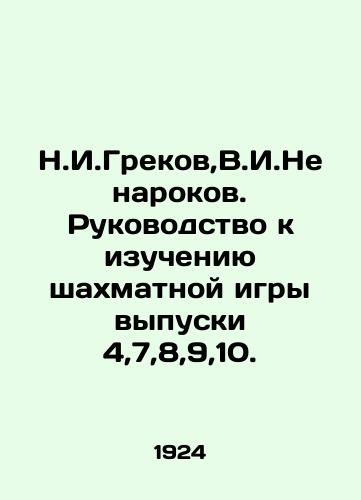 Н.И.Греков,В.И.Ненароков. Руководство к изучению шахматной игры выпуски 4,7,8,9,10.

1924